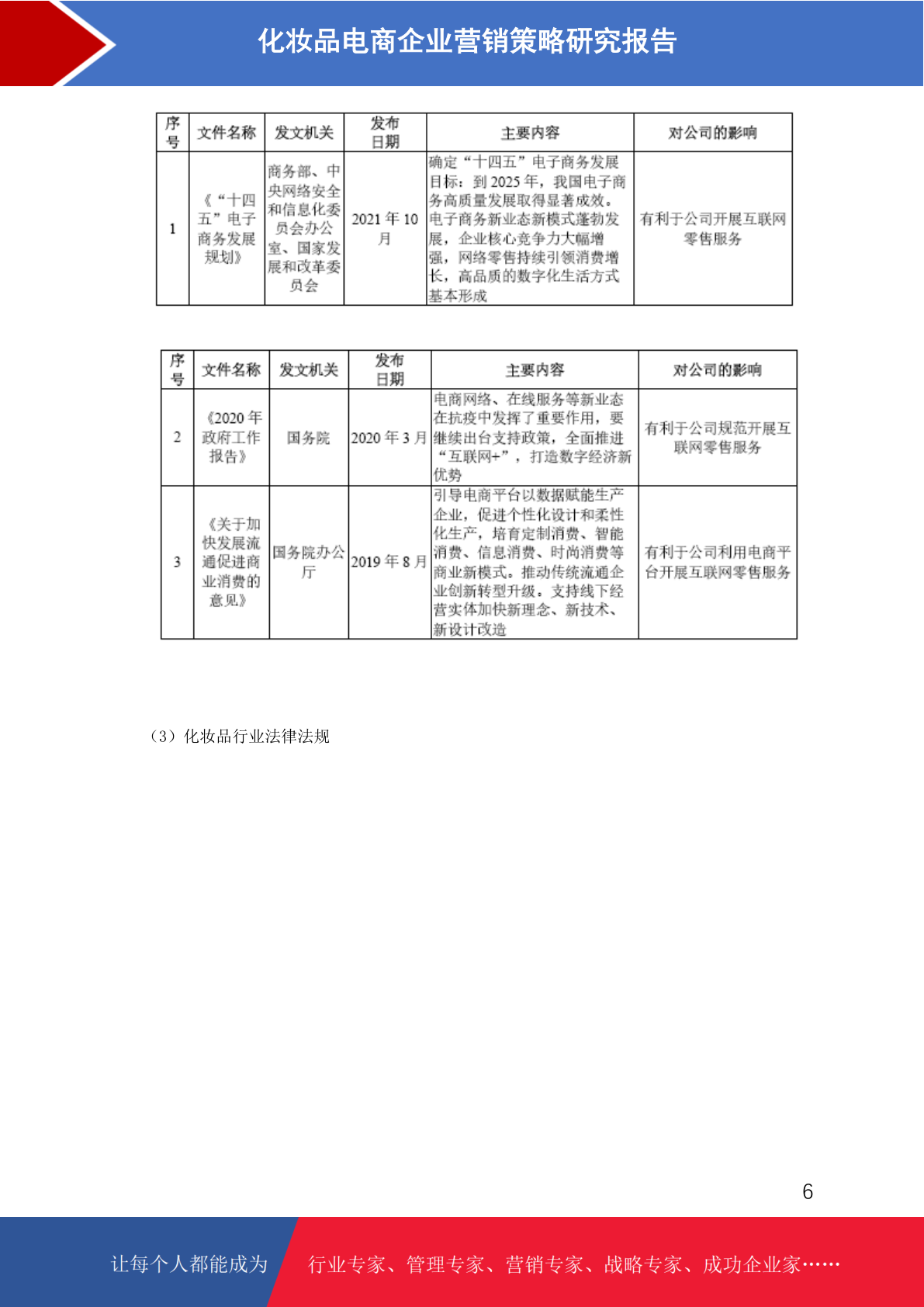 化妆品电商企业营销策略研究报告

| 序号 | 文件名称 | 发文机关 | 发布日期 | 主要内容 | 对公司的影响 |
|---|---|---|---|---|---|
| 1 | 《“十四五”电子商务发展规划》 | 商务部、中央网络安全和信息化委员会办公室、国家发展和改革委员会 | 2021 年 10 月 | 确定“十四五”电子商务发展目标：到 2025 年，我国电子商务高质量发展取得显著成效。电子商务新业态新模式蓬勃发展，企业核心竞争力大幅增强，网络零售持续引领消费增长，高品质的数字化生活方式基本形成 | 有利于公司开展互联网零售服务 |

| 序号 | 文件名称 | 发文机关 | 发布日期 | 主要内容 | 对公司的影响 |
|---|---|---|---|---|---|
| 2 | 《2020 年政府工作报告》 | 国务院 | 2020 年 3 月 | 电商网络、在线服务等新业态在抗疫中发挥了重要作用，要继续出台支持政策，全面推进“互联网+”，打造数字经济新优势 | 有利于公司规范开展互联网零售服务 |
| 3 | 《关于加快发展流通促进商业消费的意见》 | 国务院办公厅 | 2019 年 8 月 | 引导电商平台以数据赋能生产企业，促进个性化设计和柔性化生产，培育定制消费、智能消费、信息消费、时尚消费等商业新模式。推动传统流通企业创新转型升级。支持线下经营实体加快新理念、新技术、新设计改造 | 有利于公司利用电商平台开展互联网零售服务 |

（3）化妆品行业法律法规

6

让每个人都能成为 行业专家、管理专家、营销专家、战略专家、成功企业家……